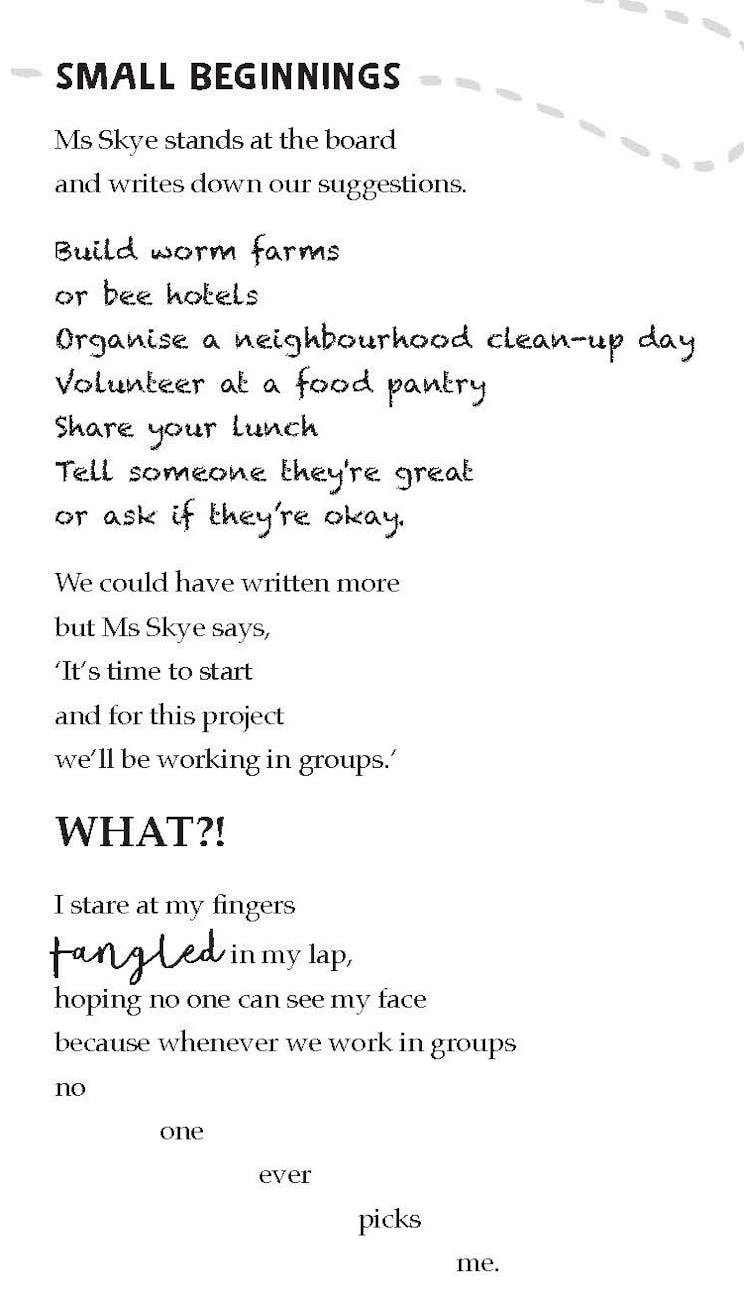 SMALL BEGINNINGS

Ms Skye stands at the board
and writes down our suggestions.

Build worm farms
or bee hotels
Organise a neighbourhood clean-up day
Volunteer at a food pantry
Share your lunch
Tell someone they're great
or ask if they're okay.

We could have written more
but Ms Skye says,
'It's time to start
and for this project
we'll be working in groups.'

WHAT?!

I stare at my fingers
tangled in my lap,
hoping no one can see my face
because whenever we work in groups
no
one
ever
picks
me.